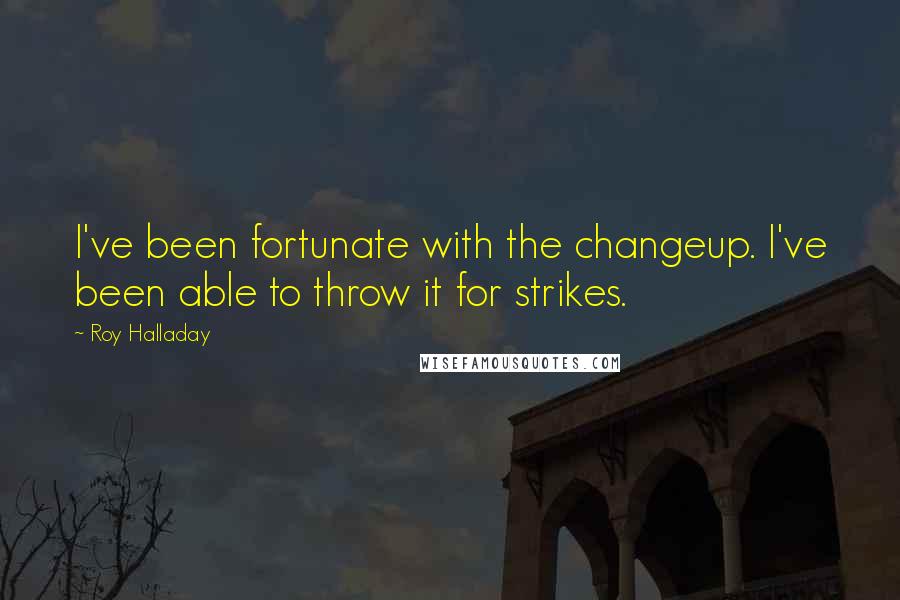 I've been fortunate with the changeup. I've been able to throw it for strikes.

~ Roy Halladay

WISEFAMOUSQUOTES.COM